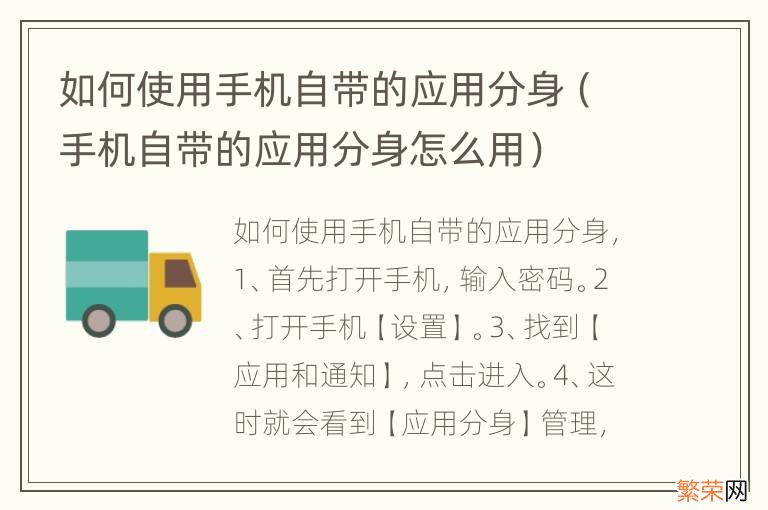 如何使用手机自带的应用分身（手机自带的应用分身怎么用）

如何使用手机自带的应用分身，1、首先打开手机，输入密码。2、打开手机【设置】。3、找到【应用和通知】，点击进入。4、这时就会看到【应用分身】管理，

繁荣网